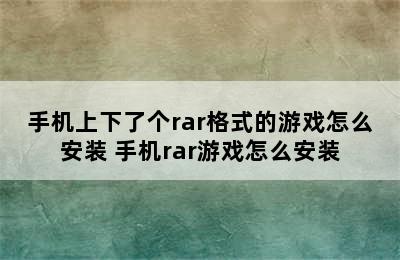 手机上下了个rar格式的游戏怎么安装 手机rar游戏怎么安装